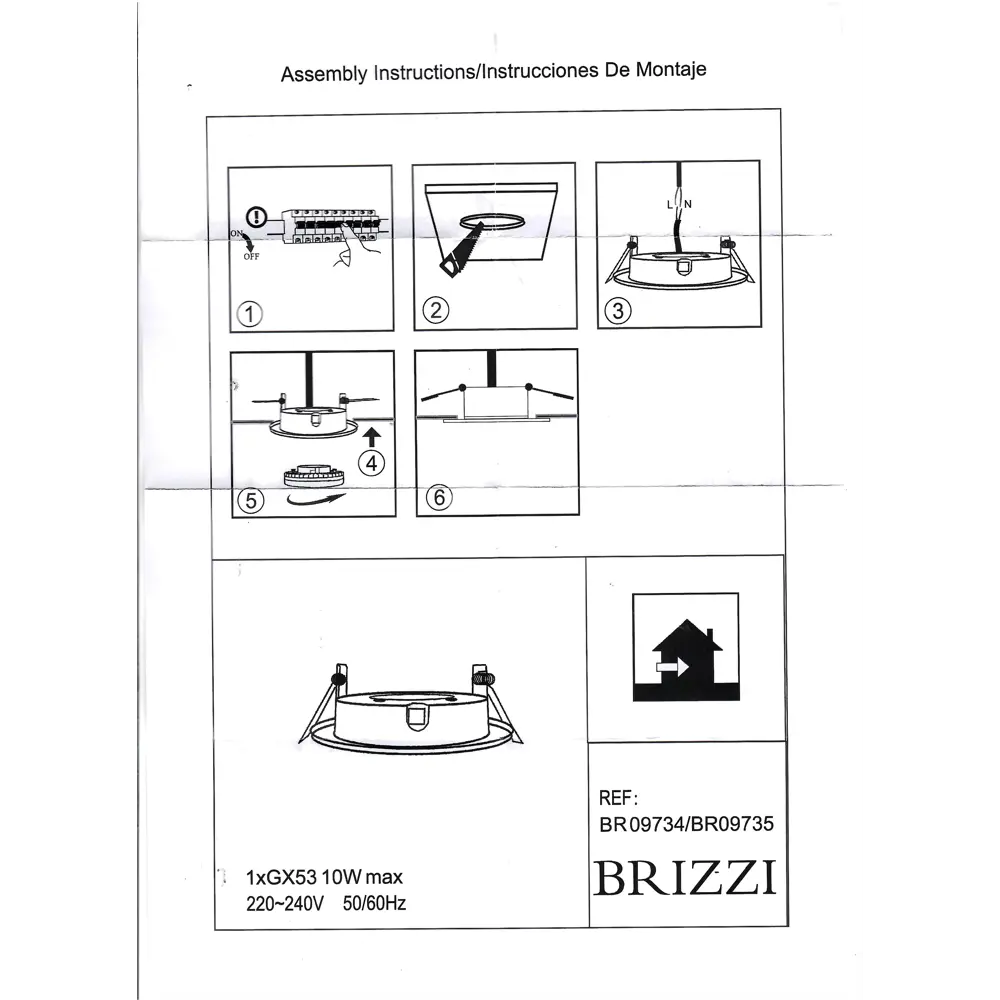 Assembly Instructions/Instrucciones De Montaje

ON
OFF
①

②

L N
③

④
⑤

⑥

1xGX53 10W max
220~240V 50/60Hz

REF:
BR09734/BR09735
BRIZZI